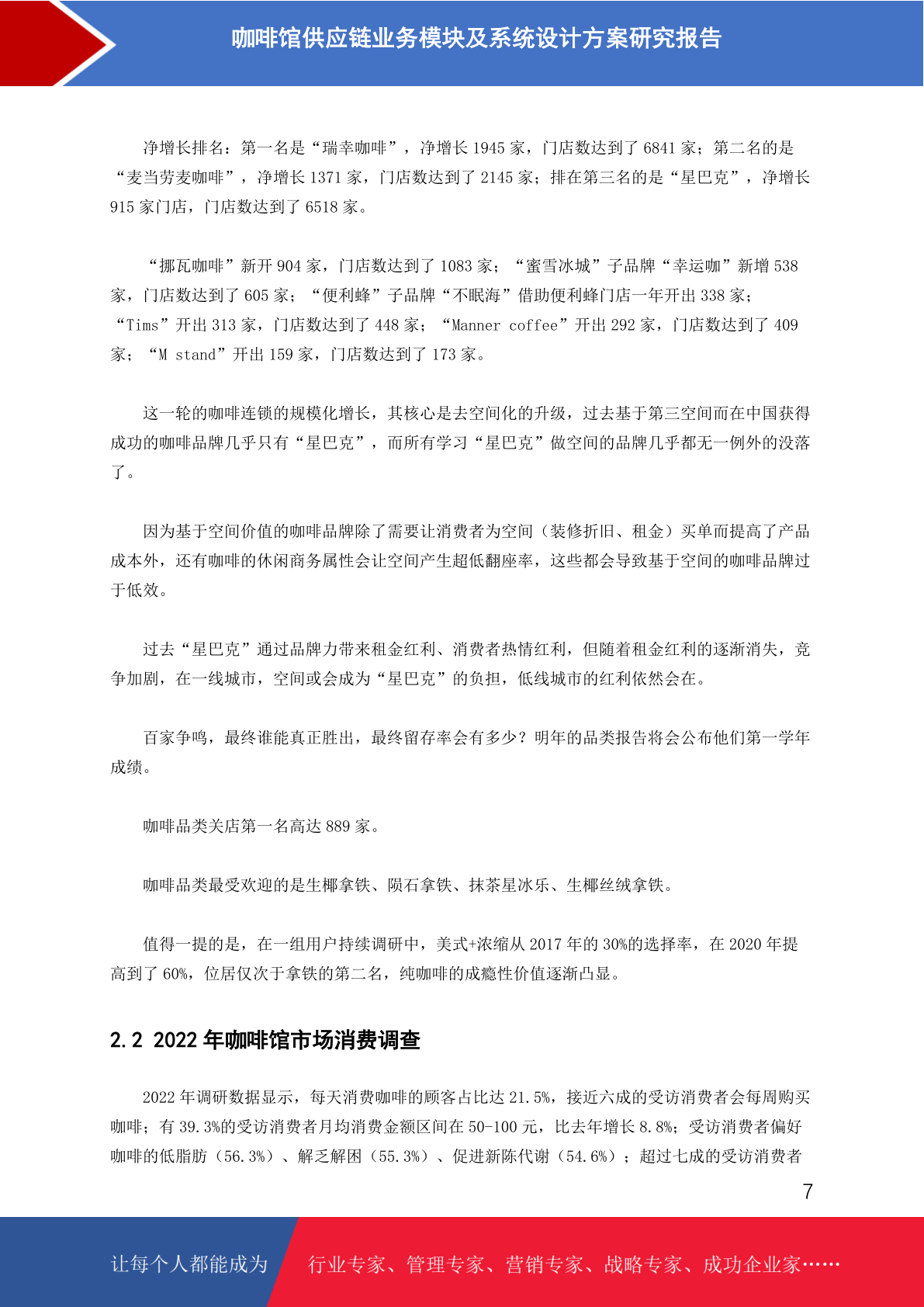 咖啡馆供应链业务模块及系统设计方案研究报告

净增长排名：第一名是“瑞幸咖啡”，净增长 1945 家，门店数达到了 6841 家；第二名的是“麦当劳麦咖啡”，净增长 1371 家，门店数达到了 2145 家；排在第三名的是“星巴克”，净增长 915 家门店，门店数达到了 6518 家。

“挪瓦咖啡”新开 904 家，门店数达到了 1083 家；“蜜雪冰城”子品牌“幸运咖”新增 538 家，门店数达到了 605 家；“便利蜂”子品牌“不眠海”借助便利蜂门店一年开出 338 家；“Tims”开出 313 家，门店数达到了 448 家；“Manner coffee”开出 292 家，门店数达到了 409 家；“M stand”开出 159 家，门店数达到了 173 家。

这一轮的咖啡连锁的规模化增长，其核心是去空间化的升级，过去基于第三空间而在中国获得成功的咖啡品牌几乎只有“星巴克”，而所有学习“星巴克”做空间的品牌几乎都无一例外的没落了。

因为基于空间价值的咖啡品牌除了需要让消费者为空间（装修折旧、租金）买单而提高了产品成本外，还有咖啡的休闲商务属性会让空间产生超低翻座率，这些都会导致基于空间的咖啡品牌过于低效。

过去“星巴克”通过品牌力带来租金红利、消费者热情红利，但随着租金红利的逐渐消失，竞争加剧，在一线城市，空间或会成为“星巴克”的负担，低线城市的红利依然会在。

百家争鸣，最终谁能真正胜出，最终留存率会有多少？明年的品类报告将会公布他们第一学年成绩。

咖啡品类关店第一名高达 889 家。

咖啡品类最受欢迎的是生椰拿铁、陨石拿铁、抹茶星冰乐、生椰丝绒拿铁。

值得一提的是，在一组用户持续调研中，美式+浓缩从 2017 年的 30%的选择率，在 2020 年提高到了 60%，位居仅次于拿铁的第二名，纯咖啡的成瘾性价值逐渐凸显。

2.2 2022 年咖啡馆市场消费调查

2022 年调研数据显示，每天消费咖啡的顾客占比达 21.5%，接近六成的受访消费者会每周购买咖啡；有 39.3%的受访消费者月均消费金额区间在 50-100 元，比去年增长 8.8%；受访消费者偏好咖啡的低脂肪（56.3%）、解乏解困（55.3%）、促进新陈代谢（54.6%）；超过七成的受访消费者

7

让每个人都能成为

行业专家、管理专家、营销专家、战略专家、成功企业家……